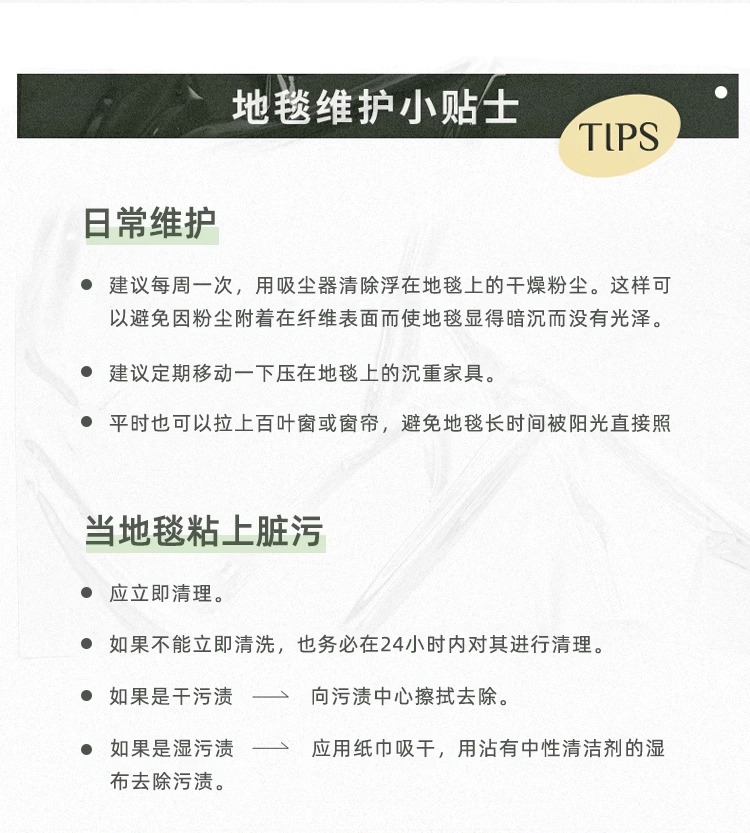 地毯维护小贴士

TIPS

日常维护

● 建议每周一次，用吸尘器清除浮在地毯上的干燥粉尘。这样可以避免因粉尘附着在纤维表面而使地毯显得暗沉而没有光泽。

● 建议定期移动一下压在地毯上的沉重家具。

● 平时也可以拉上百叶窗或窗帘，避免地毯长时间被阳光直接照

当地毯粘上脏污

● 应立即清理。

● 如果不能立即清洗，也务必在24小时内对其进行清理。

● 如果是干污渍 ⟶ 向污渍中心擦拭去除。

● 如果是湿污渍 ⟶ 应用纸巾吸干，用沾有中性清洁剂的湿布去除污渍。